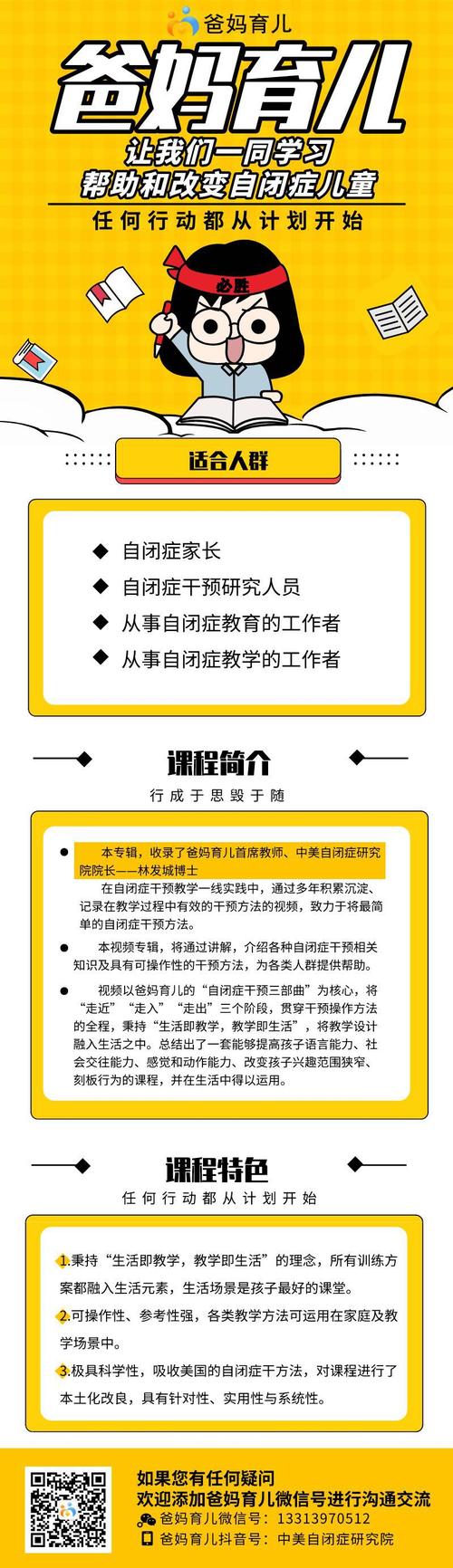 爸妈育儿

爸妈育儿

让我们一同学习
帮助和改变自闭症儿童

任何行动都从计划开始

必胜

适合人群

◆ 自闭症家长
◆ 自闭症干预研究人员
◆ 从事自闭症教育的工作者
◆ 从事自闭症教学的工作者

课程简介

行成于思毁于随

● 本专辑，收录了爸妈育儿首席教师、中美自闭症研究院院长——林发城博士
在自闭症干预教学一线实践中，通过多年积累沉淀、记录在教学过程中有效的干预方法的视频，致力于将最简单的自闭症干预方法。

● 本视频专辑，将通过讲解，介绍各种自闭症干预相关知识及具有可操作性的干预方法，为各类人群提供帮助。

● 视频以爸妈育儿的“自闭症干预三部曲”为核心，将“走近”“走入”“走出”三个阶段，贯穿干预操作方法的全程，秉持“生活即教学，教学即生活”，将教学设计融入生活之中。总结出了一套能够提高孩子语言能力、社会交往能力、感觉和动作能力、改变孩子兴趣范围狭窄、刻板行为的课程，并在生活中得以运用。

课程特色

任何行动都从计划开始

1.秉持“生活即教学，教学即生活”的理念，所有训练方案都融入生活元素，生活场景是孩子最好的课堂。

2.可操作性、参考性强，各类教学方法可运用在家庭及教学场景中。

3.极具科学性，吸收美国的自闭症干方法，对课程进行了本土化改良，具有针对性、实用性与系统性。

如果您有任何疑问
欢迎添加爸妈育儿微信号进行沟通交流
爸妈育儿微信号：13313970512
爸妈育儿抖音号：中美自闭症研究院